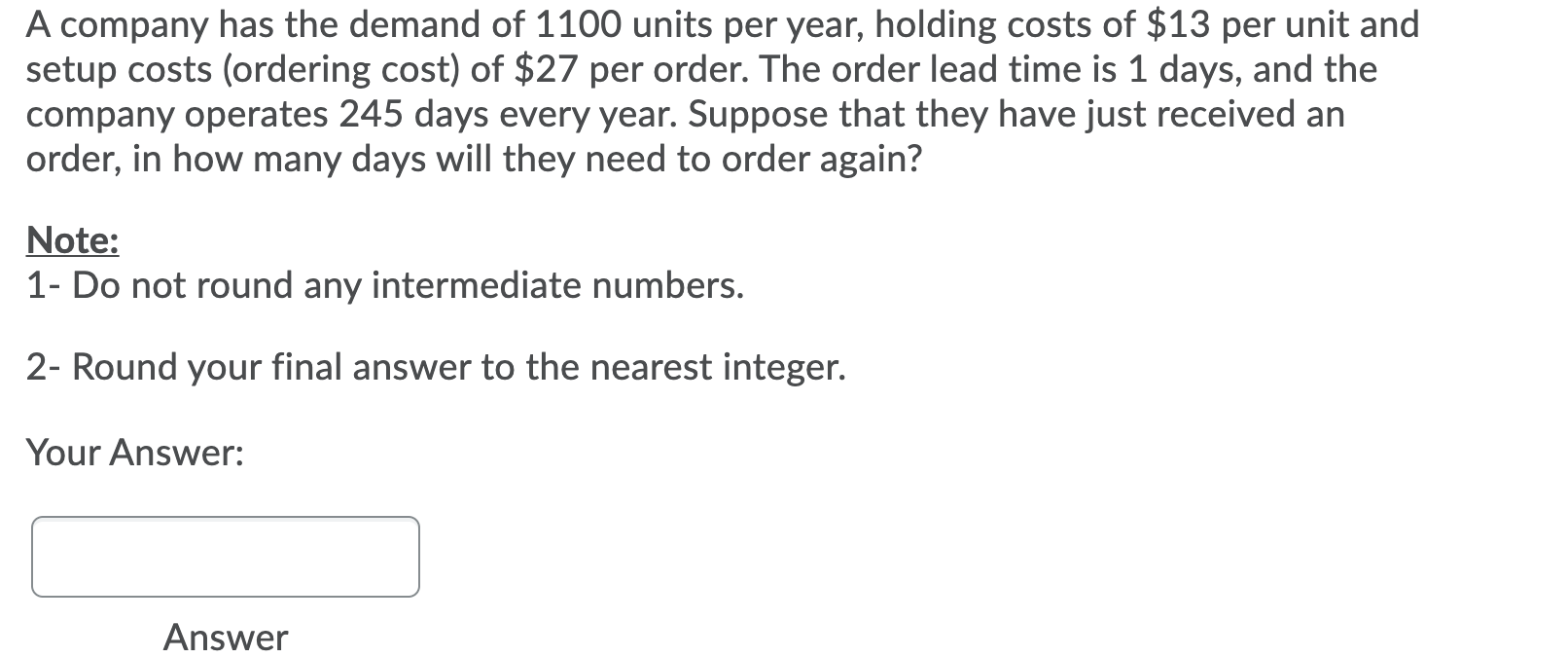 A company has the demand of 1100 units per year, holding costs of \$13 per unit and setup costs (ordering cost) of \$27 per order. The order lead time is 1 days, and the company operates 245 days every year. Suppose that they have just received an order, in how many days will they need to order again?

Note:
1- Do not round any intermediate numbers.

2- Round your final answer to the nearest integer.

Your Answer:

Answer